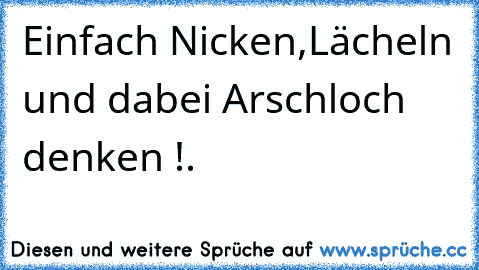 Einfach Nicken,Lächeln und dabei Arschloch denken !.

Diesen und weitere Sprüche auf www.sprüche.cc